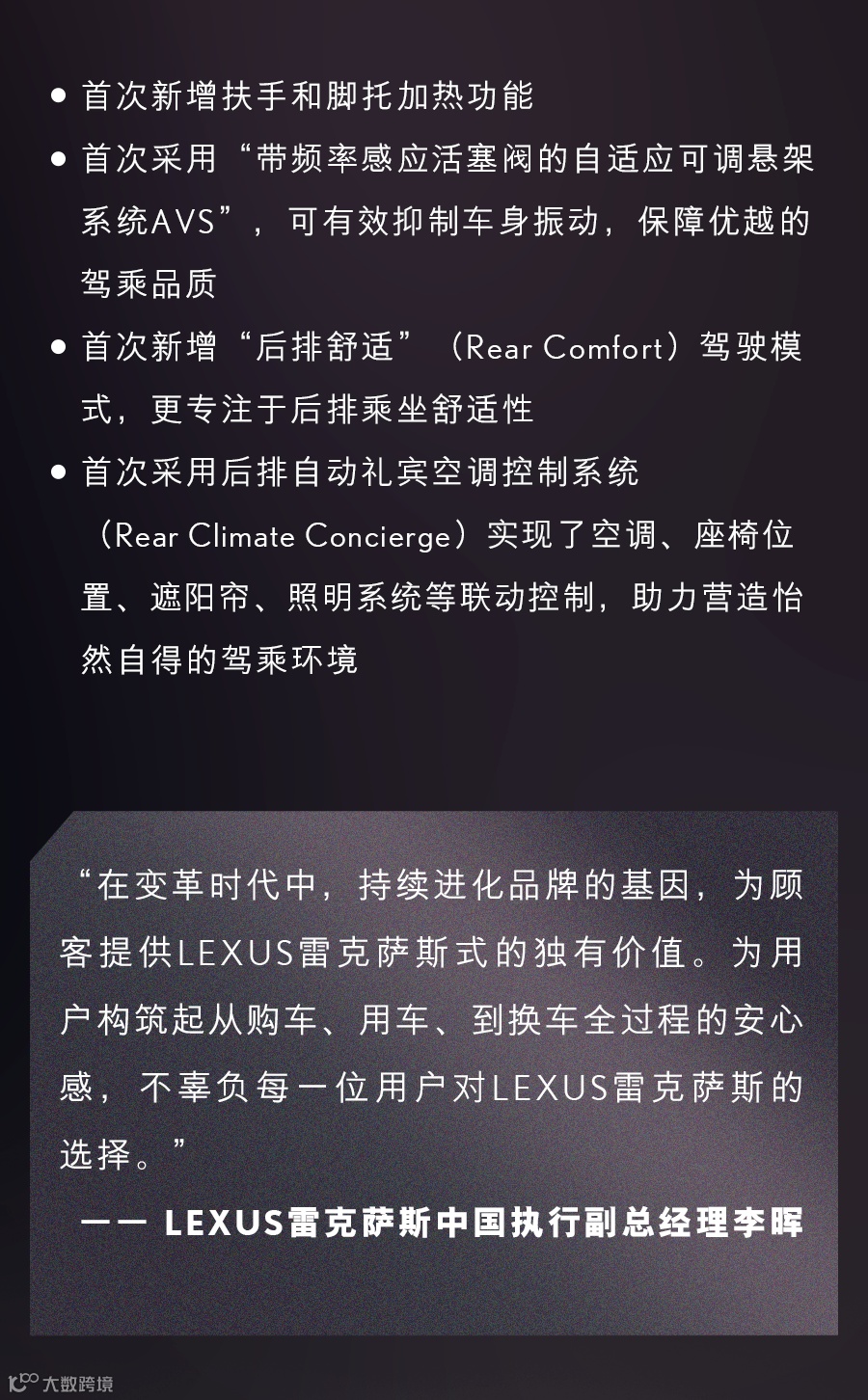 • 首次新增扶手和脚托加热功能

• 首次采用“带频率感应活塞阀的自适应可调悬架系统AVS”，可有效抑制车身振动，保障优越的驾乘品质

• 首次新增“后排舒适”（Rear Comfort）驾驶模式，更专注于后排乘坐舒适性

• 首次采用后排自动礼宾空调控制系统（Rear Climate Concierge）实现了空调、座椅位置、遮阳帘、照明系统等联动控制，助力营造怡然自得的驾乘环境

“在变革时代中，持续进化品牌的基因，为顾客提供LEXUS雷克萨斯式的独有价值。为用户构筑起从购车、用车、到换车全过程的安心感，不辜负每一位用户对LEXUS雷克萨斯的选择。”

—— LEXUS雷克萨斯中国执行副总经理李晖

大数跨境